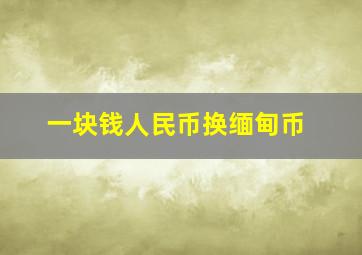 一块钱人民币换缅甸币